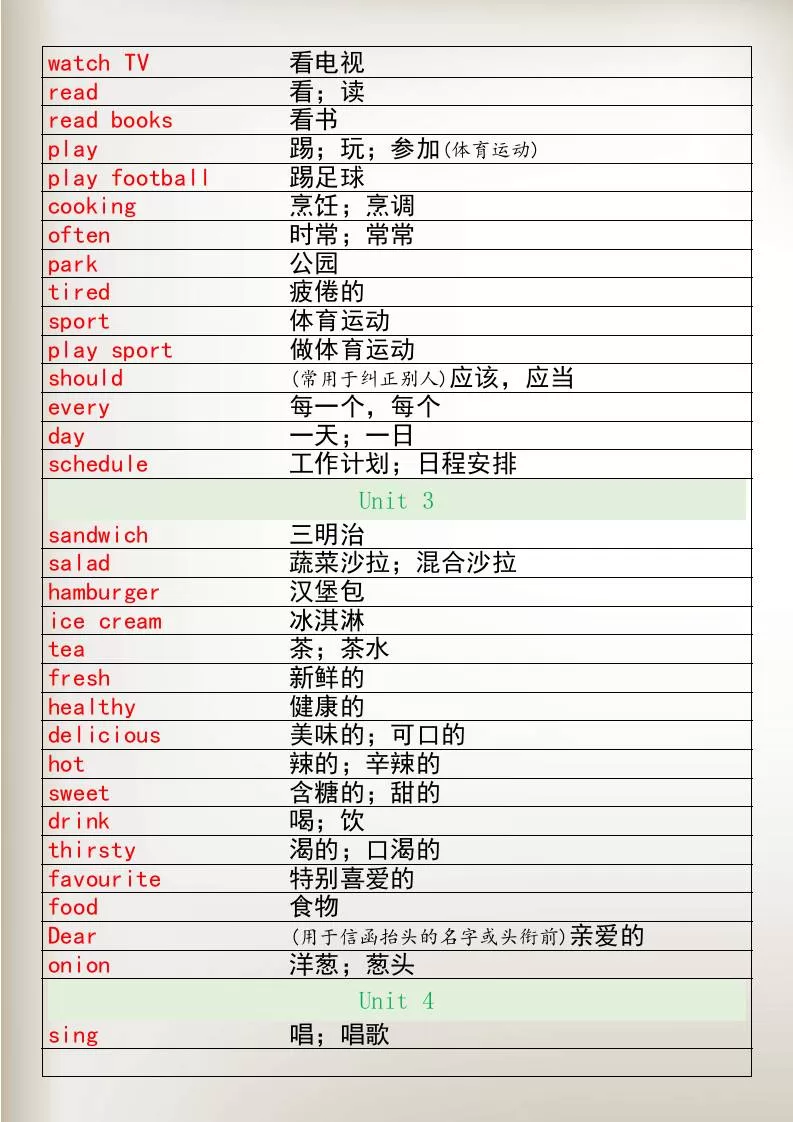 | watch TV | 看电视 |
|---|---|
| read | 看；读 |
| read books | 看书 |
| play | 踢；玩；参加(体育运动) |
| play football | 踢足球 |
| cooking | 烹饪；烹调 |
| often | 时常；常常 |
| park | 公园 |
| tired | 疲倦的 |
| sport | 体育运动 |
| play sport | 做体育运动 |
| should | (常用于纠正别人)应该，应当 |
| every | 每一个，每个 |
| day | 一天；一日 |
| schedule | 工作计划；日程安排 |
| Unit 3 | |
| sandwich | 三明治 |
| salad | 蔬菜沙拉；混合沙拉 |
| hamburger | 汉堡包 |
| ice cream | 冰淇淋 |
| tea | 茶；茶水 |
| fresh | 新鲜的 |
| healthy | 健康的 |
| delicious | 美味的；可口的 |
| hot | 辣的；辛辣的 |
| sweet | 含糖的；甜的 |
| drink | 喝；饮 |
| thirsty | 渴的；口渴的 |
| favourite | 特别喜爱的 |
| food | 食物 |
| Dear | (用于信函抬头的名字或头衔前)亲爱的 |
| onion | 洋葱；葱头 |
| Unit 4 | |
| sing | 唱；唱歌 |
| | |